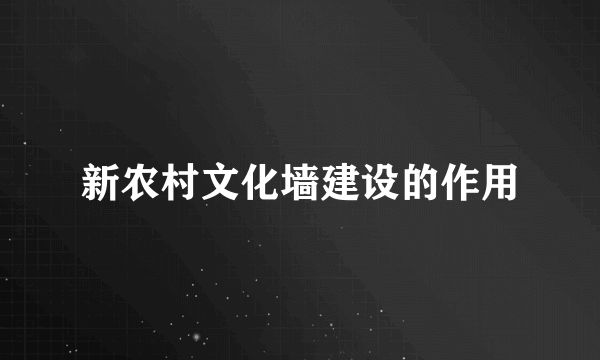 新农村文化墙建设的作用